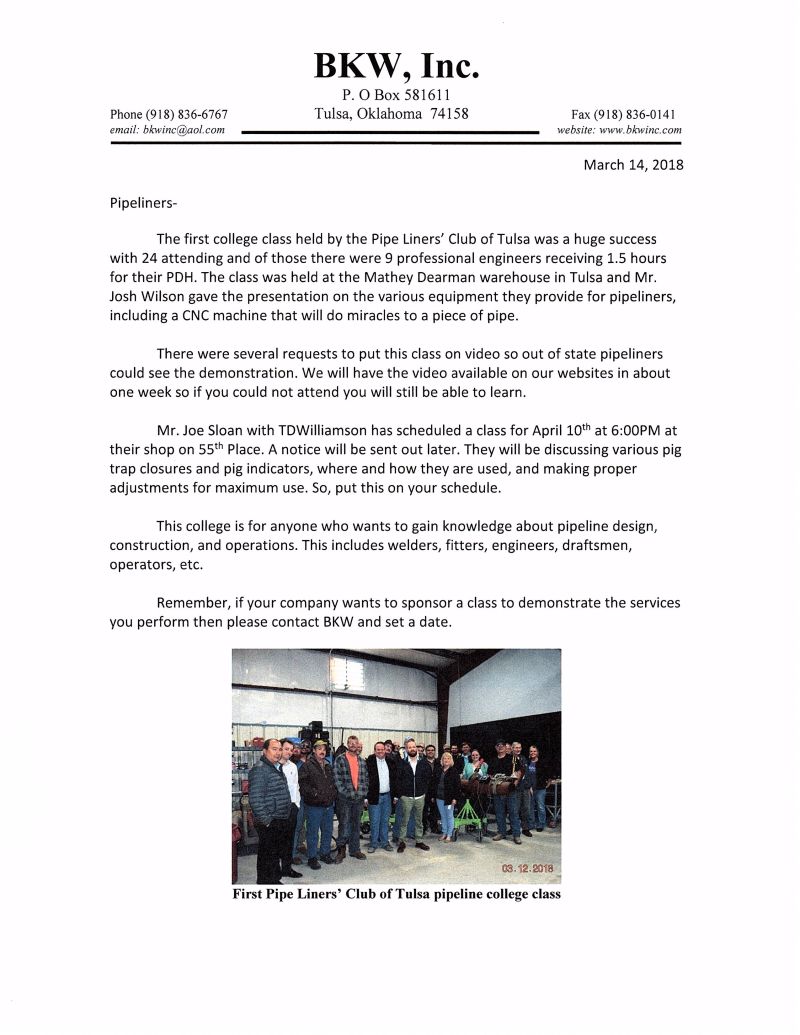 BKW, Inc.
P. O Box 581611
Tulsa, Oklahoma 74158

Phone (918) 836-6767
email: bkwinc@aol.com

Fax (918) 836-0141
website: www.bkwinc.com

March 14, 2018

Pipeliners-

The first college class held by the Pipe Liners' Club of Tulsa was a huge success with 24 attending and of those there were 9 professional engineers receiving 1.5 hours for their PDH. The class was held at the Mathey Dearman warehouse in Tulsa and Mr. Josh Wilson gave the presentation on the various equipment they provide for pipeliners, including a CNC machine that will do miracles to a piece of pipe.

There were several requests to put this class on video so out of state pipeliners could see the demonstration. We will have the video available on our websites in about one week so if you could not attend you will still be able to learn.

Mr. Joe Sloan with TDWilliamson has scheduled a class for April 10$^{th}$ at 6:00PM at their shop on 55$^{th}$ Place. A notice will be sent out later. They will be discussing various pig trap closures and pig indicators, where and how they are used, and making proper adjustments for maximum use. So, put this on your schedule.

This college is for anyone who wants to gain knowledge about pipeline design, construction, and operations. This includes welders, fitters, engineers, draftsmen, operators, etc.

Remember, if your company wants to sponsor a class to demonstrate the services you perform then please contact BKW and set a date.

03.12.2018

First Pipe Liners' Club of Tulsa pipeline college class